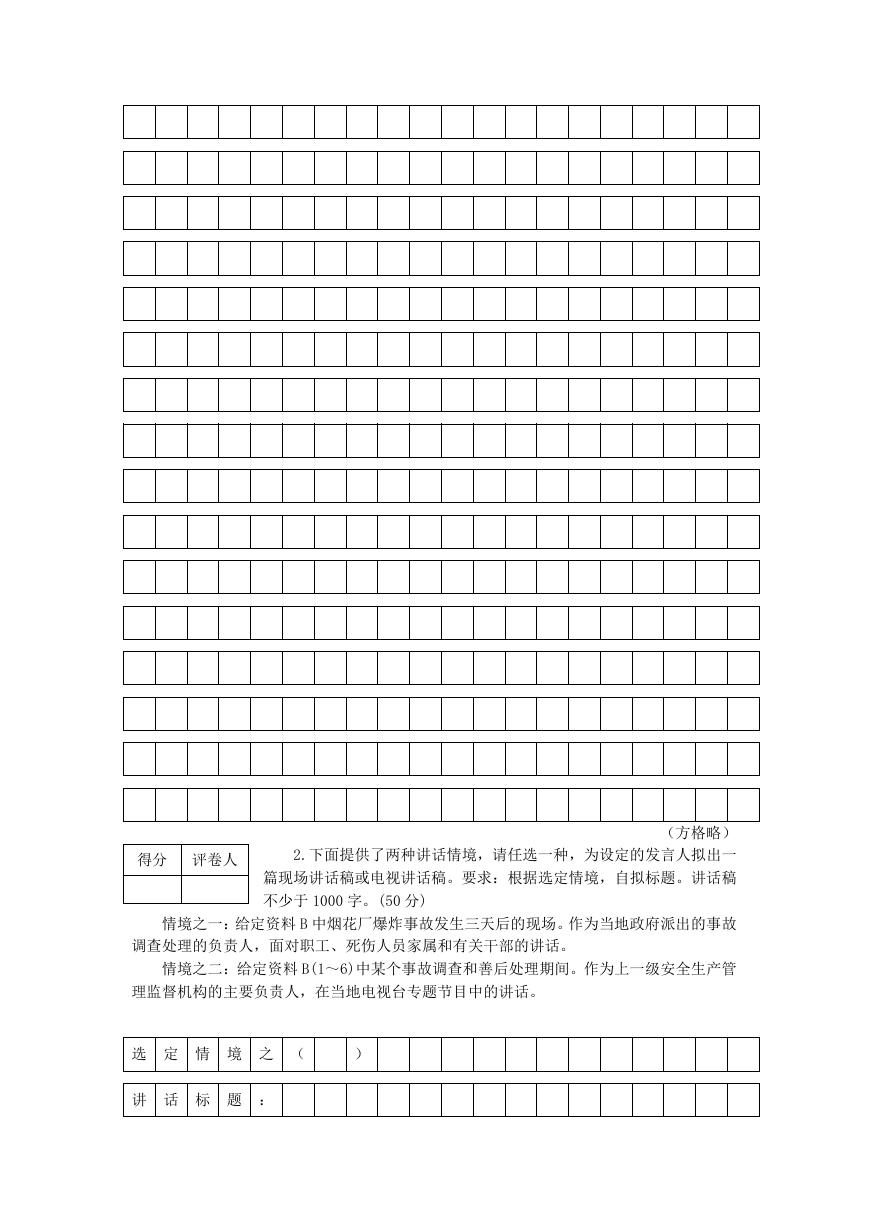 （方格略）

| 得分 | 评卷人 |
|---|---|
| | |

2.下面提供了两种讲话情境，请任选一种，为设定的发言人拟出一篇现场讲话稿或电视讲话稿。要求：根据选定情境，自拟标题。讲话稿不少于 1000 字。(50 分)

情境之一：给定资料 B 中烟花厂爆炸事故发生三天后的现场。作为当地政府派出的事故调查处理的负责人，面对职工、死伤人员家属和有关干部的讲话。

情境之二：给定资料 B(1～6)中某个事故调查和善后处理期间。作为上一级安全生产管理监督机构的主要负责人，在当地电视台专题节目中的讲话。

选 定 情 境 之 （ ）

讲 话 标 题 ：